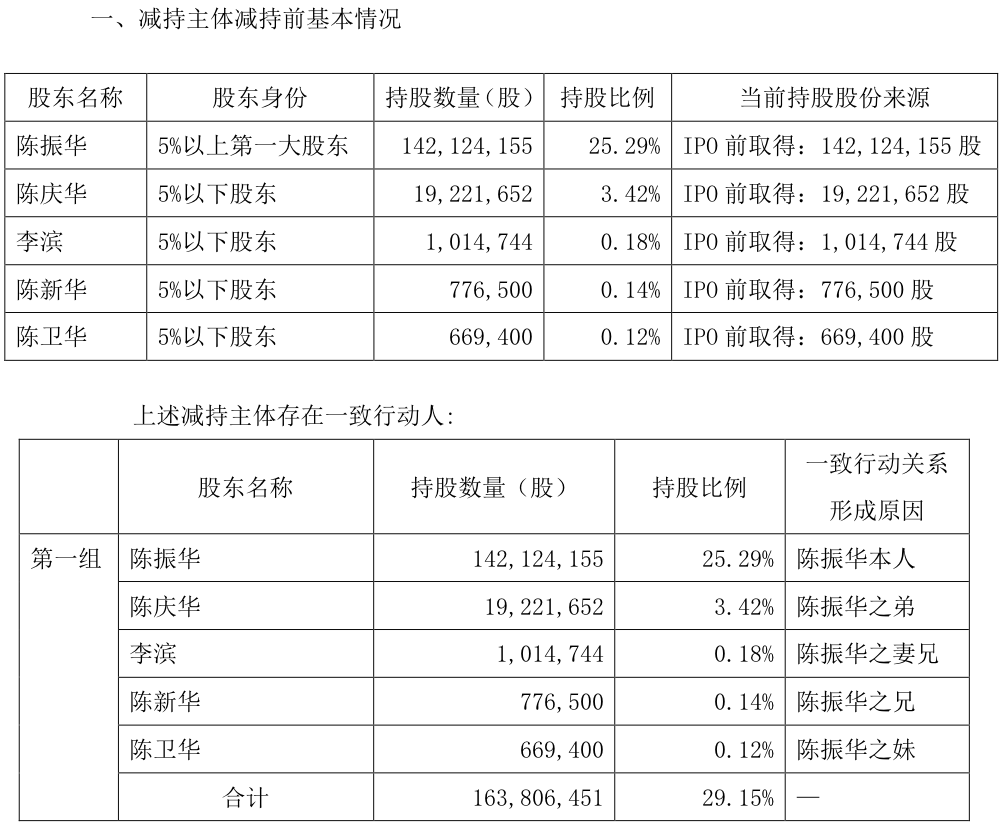 一、减持主体减持前基本情况

| 股东名称 | 股东身份 | 持股数量（股） | 持股比例 | 当前持股股份来源 |
|---|---|---|---|---|
| 陈振华 | 5%以上第一大股东 | 142,124,155 | 25.29% | IPO 前取得：142,124,155 股 |
| 陈庆华 | 5%以下股东 | 19,221,652 | 3.42% | IPO 前取得：19,221,652 股 |
| 李滨 | 5%以下股东 | 1,014,744 | 0.18% | IPO 前取得：1,014,744 股 |
| 陈新华 | 5%以下股东 | 776,500 | 0.14% | IPO 前取得：776,500 股 |
| 陈卫华 | 5%以下股东 | 669,400 | 0.12% | IPO 前取得：669,400 股 |

上述减持主体存在一致行动人：

|  | 股东名称 | 持股数量（股） | 持股比例 | 一致行动关系形成原因 |
|---|---|---|---|---|
| 第一组 | 陈振华 | 142,124,155 | 25.29% | 陈振华本人 |
|  | 陈庆华 | 19,221,652 | 3.42% | 陈振华之弟 |
|  | 李滨 | 1,014,744 | 0.18% | 陈振华之妻兄 |
|  | 陈新华 | 776,500 | 0.14% | 陈振华之兄 |
|  | 陈卫华 | 669,400 | 0.12% | 陈振华之妹 |
|  | 合计 | 163,806,451 | 29.15% | — |